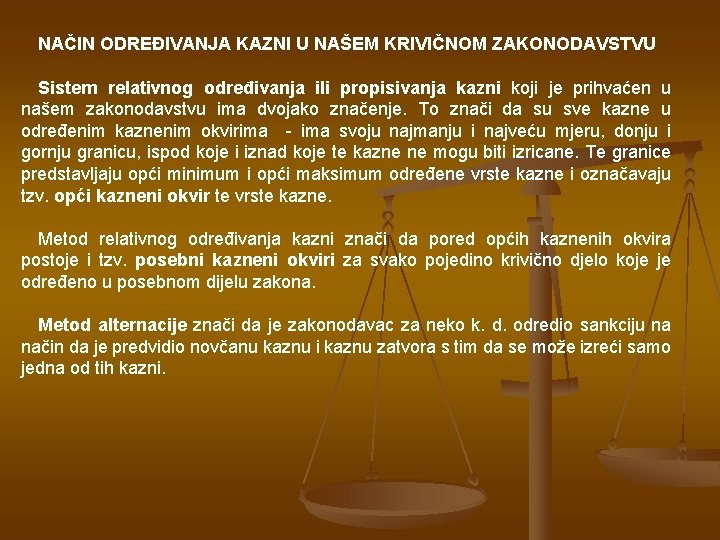 NAČIN ODREĐIVANJA KAZNI U NAŠEM KRIVIČNOM ZAKONODAVSTVU

Sistem relativnog određivanja ili propisivanja kazni koji je prihvaćen u našem zakonodavstvu ima dvojako značenje. To znači da su sve kazne u određenim kaznenim okvirima - ima svoju najmanju i najveću mjeru, donju i gornju granicu, ispod koje i iznad koje te kazne ne mogu biti izricane. Te granice predstavljaju opći minimum i opći maksimum određene vrste kazne i označavaju tzv. opći kazneni okvir te vrste kazne.

Metod relativnog određivanja kazni znači da pored općih kaznenih okvira postoje i tzv. posebni kazneni okviri za svako pojedino krivično djelo koje je određeno u posebnom dijelu zakona.

Metod alternacije znači da je zakonodavac za neko k. d. odredio sankciju na način da je predvidio novčanu kaznu i kaznu zatvora s tim da se može izreći samo jedna od tih kazni.